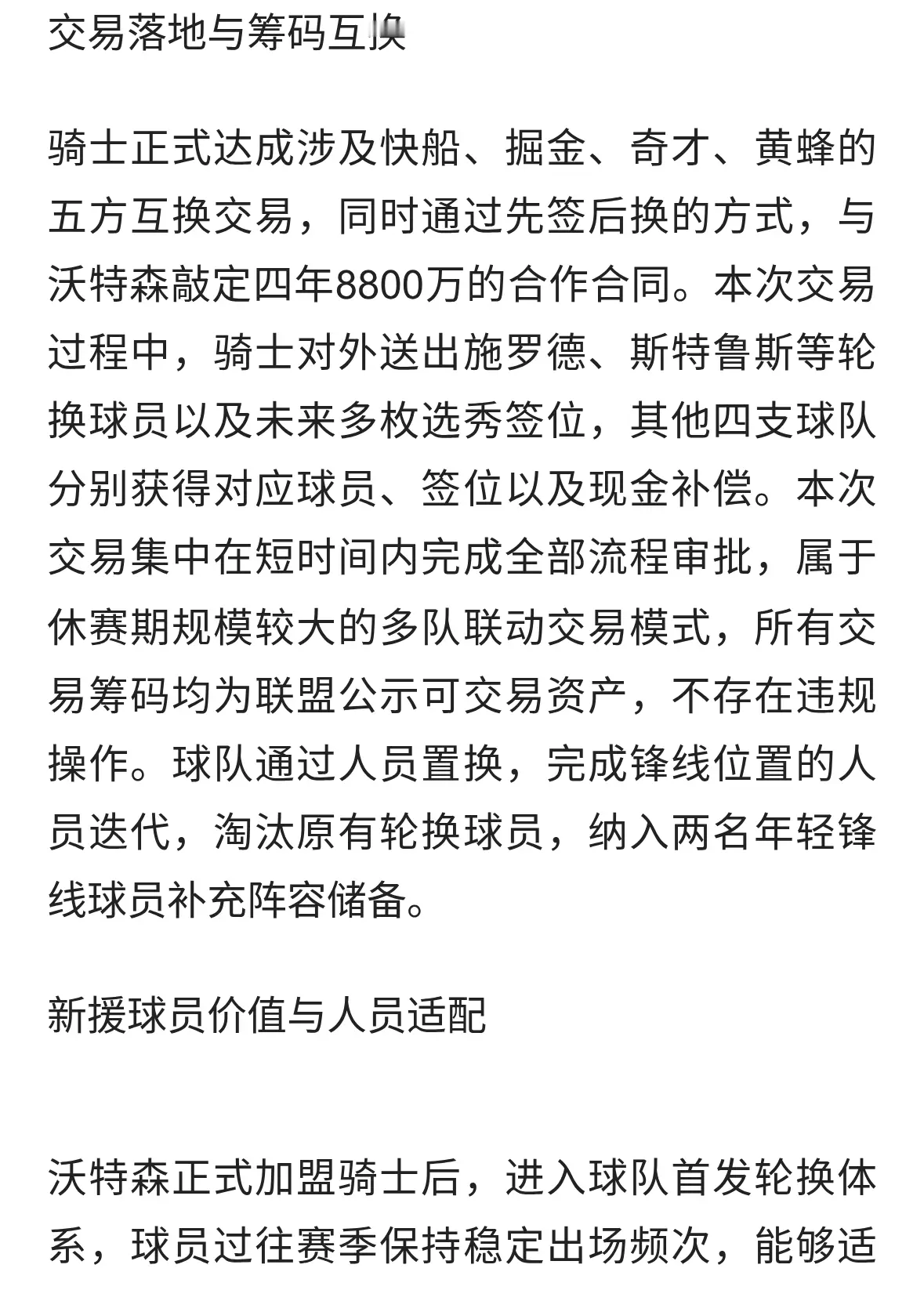 交易落地与筹码互换

骑士正式达成涉及快船、掘金、奇才、黄蜂的五方互换交易，同时通过先签后换的方式，与沃特森敲定四年8800万的合作合同。本次交易过程中，骑士对外送出施罗德、斯特鲁斯等轮换球员以及未来多枚选秀签位，其他四支球队分别获得对应球员、签位以及现金补偿。本次交易集中在短时间内完成全部流程审批，属于休赛期规模较大的多队联动交易模式，所有交易筹码均为联盟公示可交易资产，不存在违规操作。球队通过人员置换，完成锋线位置的人员迭代，淘汰原有轮换球员，纳入两名年轻锋线球员补充阵容储备。

新援球员价值与人员适配

沃特森正式加盟骑士后，进入球队首发轮换体系，球员过往赛季保持稳定出场频次，能够适